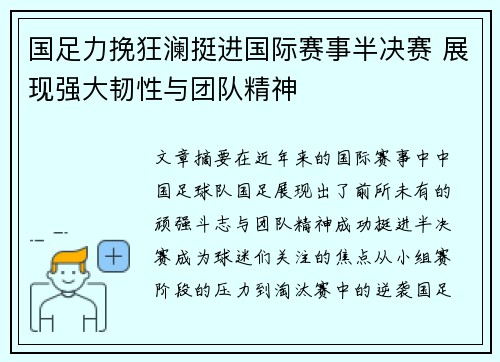 国足力挽狂澜挺进国际赛事半决赛 展现强大韧性与团队精神

文章摘要在近年来的国际赛事中中国足球队国足展现出了前所未有的顽强斗志与团队精神成功挺进半决赛成为球迷们关注的焦点从小组赛阶段的压力到淘汰赛中的逆袭国足